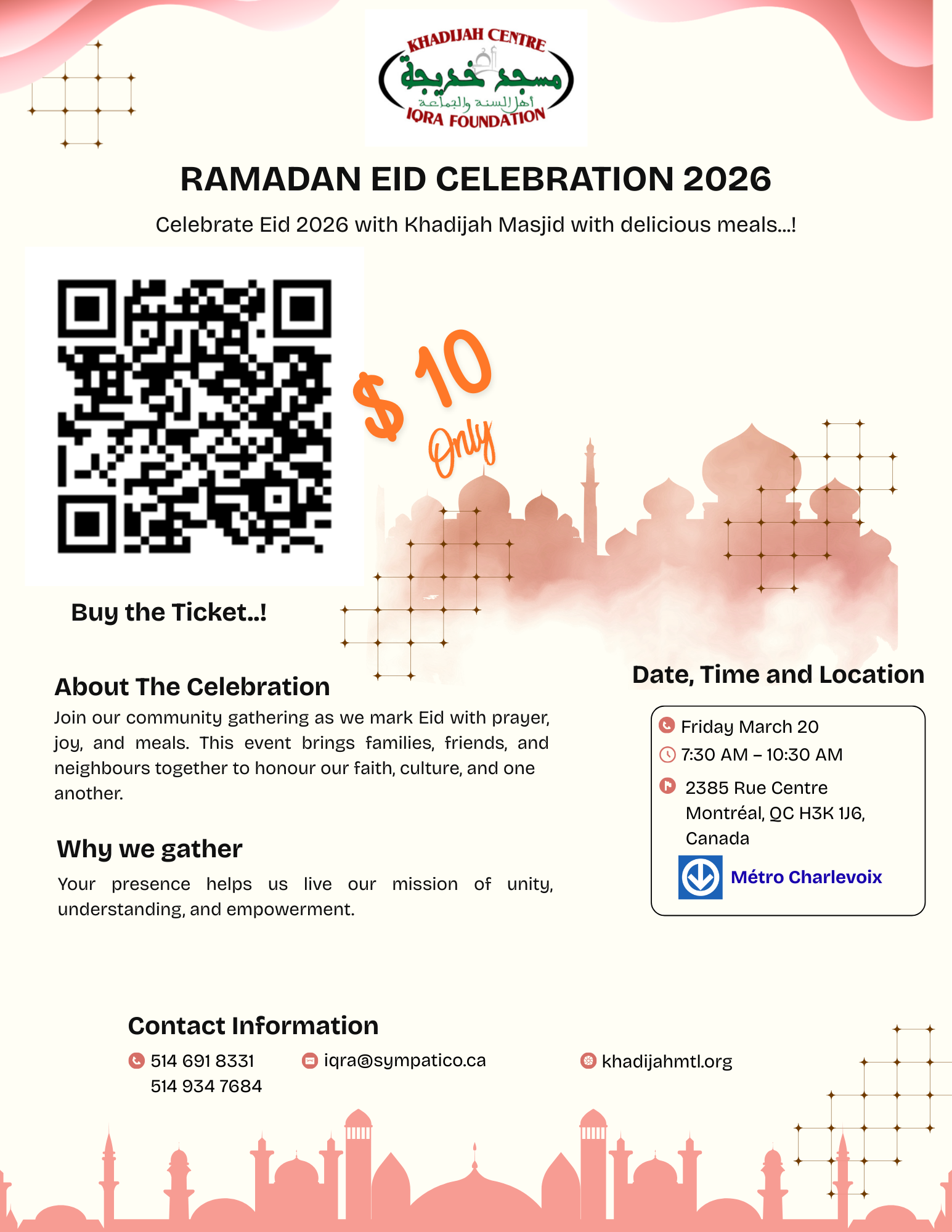 KHADIJAH CENTRE
مسجد خديجة
أهل السنة والجماعة
IQRA FOUNDATION

RAMADAN EID CELEBRATION 2026

Celebrate Eid 2026 with Khadijah Masjid with delicious meals...!

$ 10
Only

Buy the Ticket..!

About The Celebration

Join our community gathering as we mark Eid with prayer, joy, and meals. This event brings families, friends, and neighbours together to honour our faith, culture, and one another.

Why we gather

Your presence helps us live our mission of unity, understanding, and empowerment.

Date, Time and Location

Friday March 20
7:30 AM – 10:30 AM
2385 Rue Centre Montréal, QC H3K 1J6, Canada
Métro Charlevoix

Contact Information

514 691 8331
514 934 7684

iqra@sympatico.ca

khadijahmtl.org